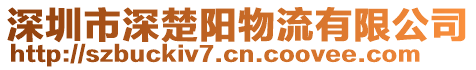 深圳市深楚阳物流有限公司
http://szbuckiv7.cn.coovee.com